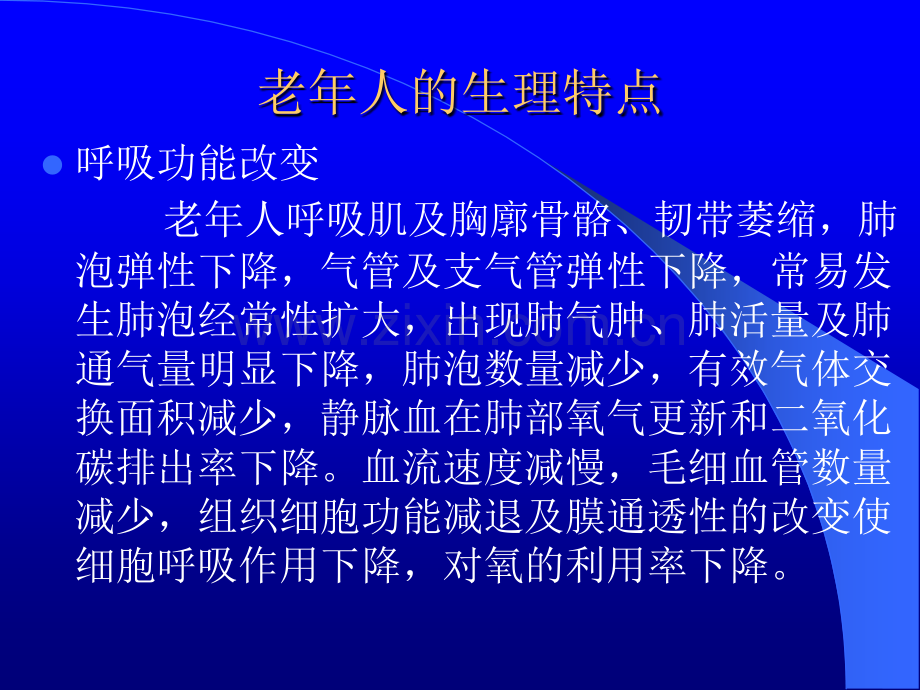 老年人的生理特点

呼吸功能改变

老年人呼吸肌及胸廓骨骼、韧带萎缩，肺泡弹性下降，气管及支气管弹性下降，常易发生肺泡经常性扩大，出现肺气肿、肺活量及肺通气量明显下降，肺泡数量减少，有效气体交换面积减少，静脉血在肺部氧气更新和二氧化碳排出率下降。血流速度减慢，毛细血管数量减少，组织细胞功能减退及膜通透性的改变使细胞呼吸作用下降，对氧的利用率下降。

www.zixin.com.cn